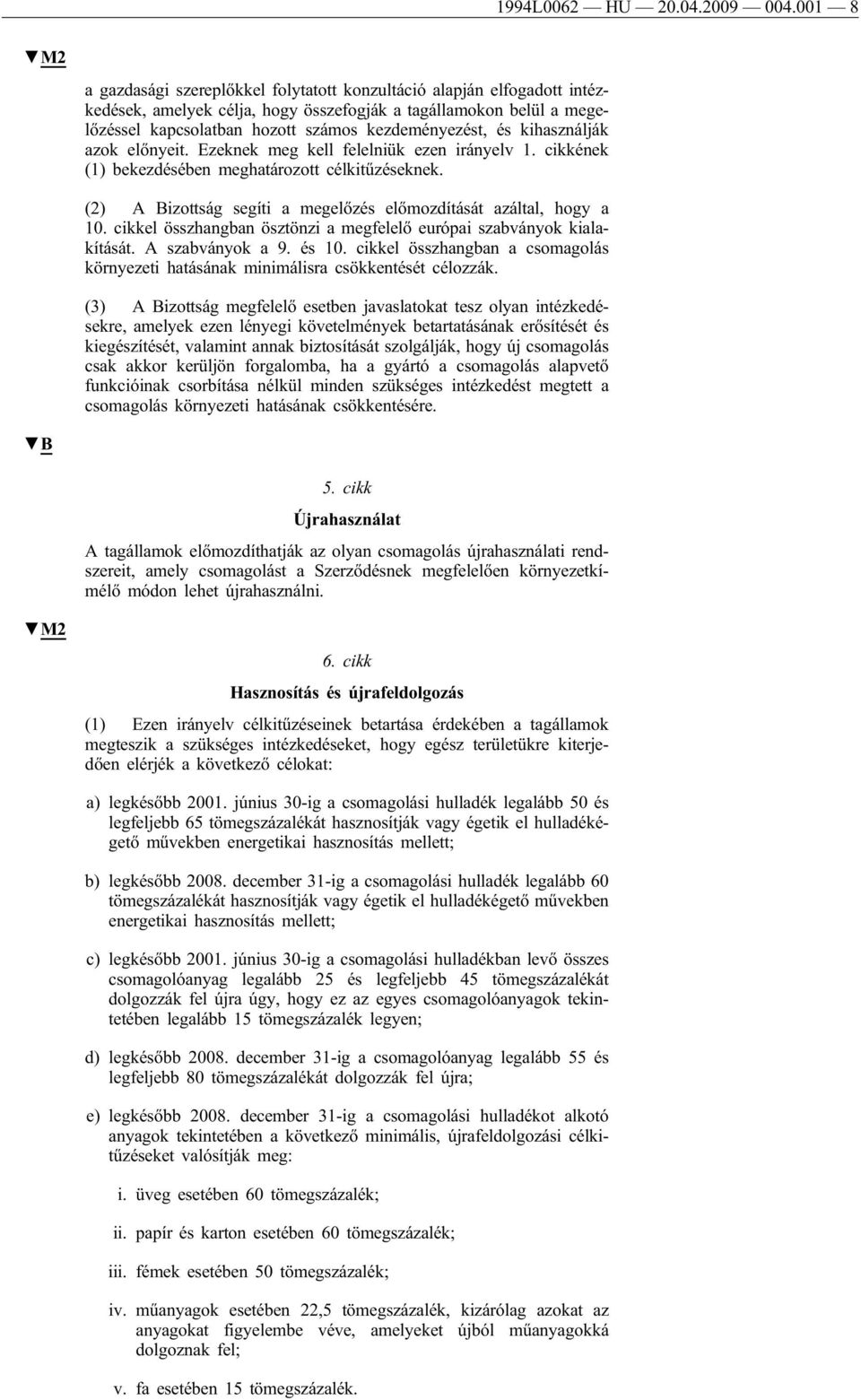 1994L0062 — HU — 20.04.2009 — 004.001 — 8

▼M2

a gazdasági szereplőkkel folytatott konzultáció alapján elfogadott intézkedések, amelyek célja, hogy összefogják a tagállamokon belül a megelőzéssel kapcsolatban hozott számos kezdeményezést, és kihasználják azok előnyeit. Ezeknek meg kell felelniük ezen irányelv 1. cikkének (1) bekezdésében meghatározott célkitűzéseknek.

(2) A Bizottság segíti a megelőzés előmozdítását azáltal, hogy a 10. cikkel összhangban ösztönzi a megfelelő európai szabványok kialakítását. A szabványok a 9. és 10. cikkel összhangban a csomagolás környezeti hatásának minimálisra csökkentését célozzák.

(3) A Bizottság megfelelő esetben javaslatokat tesz olyan intézkedésekre, amelyek ezen lényegi követelmények betartatásának erősítését és kiegészítését, valamint annak biztosítását szolgálják, hogy új csomagolás csak akkor kerüljön forgalomba, ha a gyártó a csomagolás alapvető funkcióinak csorbítása nélkül minden szükséges intézkedést megtett a csomagolás környezeti hatásának csökkentésére.

▼B

5. cikk

Újrahasználat

A tagállamok előmozdíthatják az olyan csomagolás újrahasználati rendszereit, amely csomagolást a Szerződésnek megfelelően környezetkímélő módon lehet újrahasználni.

▼M2

6. cikk

Hasznosítás és újrafeldolgozás

(1) Ezen irányelv célkitűzéseinek betartása érdekében a tagállamok megteszik a szükséges intézkedéseket, hogy egész területükre kiterjedően elérjék a következő célokat:

a) legkésőbb 2001. június 30-ig a csomagolási hulladék legalább 50 és legfeljebb 65 tömegszázalékát hasznosítják vagy égetik el hulladékégető művekben energetikai hasznosítás mellett;

b) legkésőbb 2008. december 31-ig a csomagolási hulladék legalább 60 tömegszázalékát hasznosítják vagy égetik el hulladékégető művekben energetikai hasznosítás mellett;

c) legkésőbb 2001. június 30-ig a csomagolási hulladékban levő összes csomagolóanyag legalább 25 és legfeljebb 45 tömegszázalékát dolgozzák fel újra úgy, hogy ez az egyes csomagolóanyagok tekintetében legalább 15 tömegszázalék legyen;

d) legkésőbb 2008. december 31-ig a csomagolóanyag legalább 55 és legfeljebb 80 tömegszázalékát dolgozzák fel újra;

e) legkésőbb 2008. december 31-ig a csomagolási hulladékot alkotó anyagok tekintetében a következő minimális, újrafeldolgozási célkitűzéseket valósítják meg:

i. üveg esetében 60 tömegszázalék;

ii. papír és karton esetében 60 tömegszázalék;

iii. fémek esetében 50 tömegszázalék;

iv. műanyagok esetében 22,5 tömegszázalék, kizárólag azokat az anyagokat figyelembe véve, amelyeket újból műanyagokká dolgoznak fel;

v. fa esetében 15 tömegszázalék.